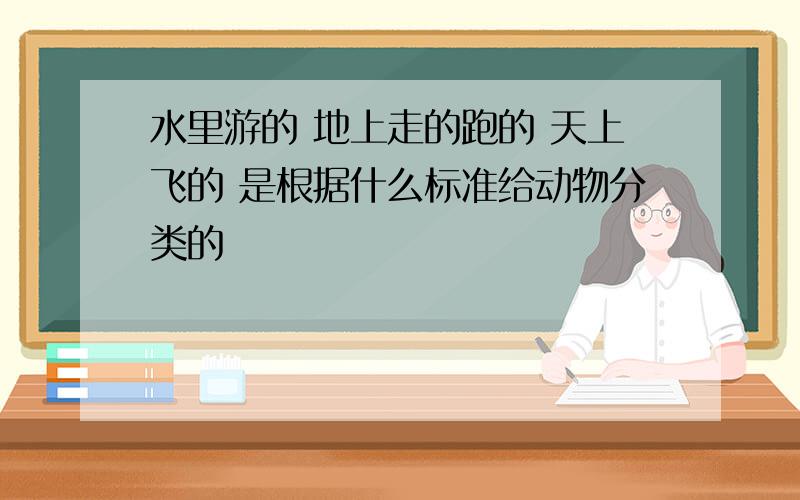 水里游的 地上走的跑的 天上飞的 是根据什么标准给动物分类的